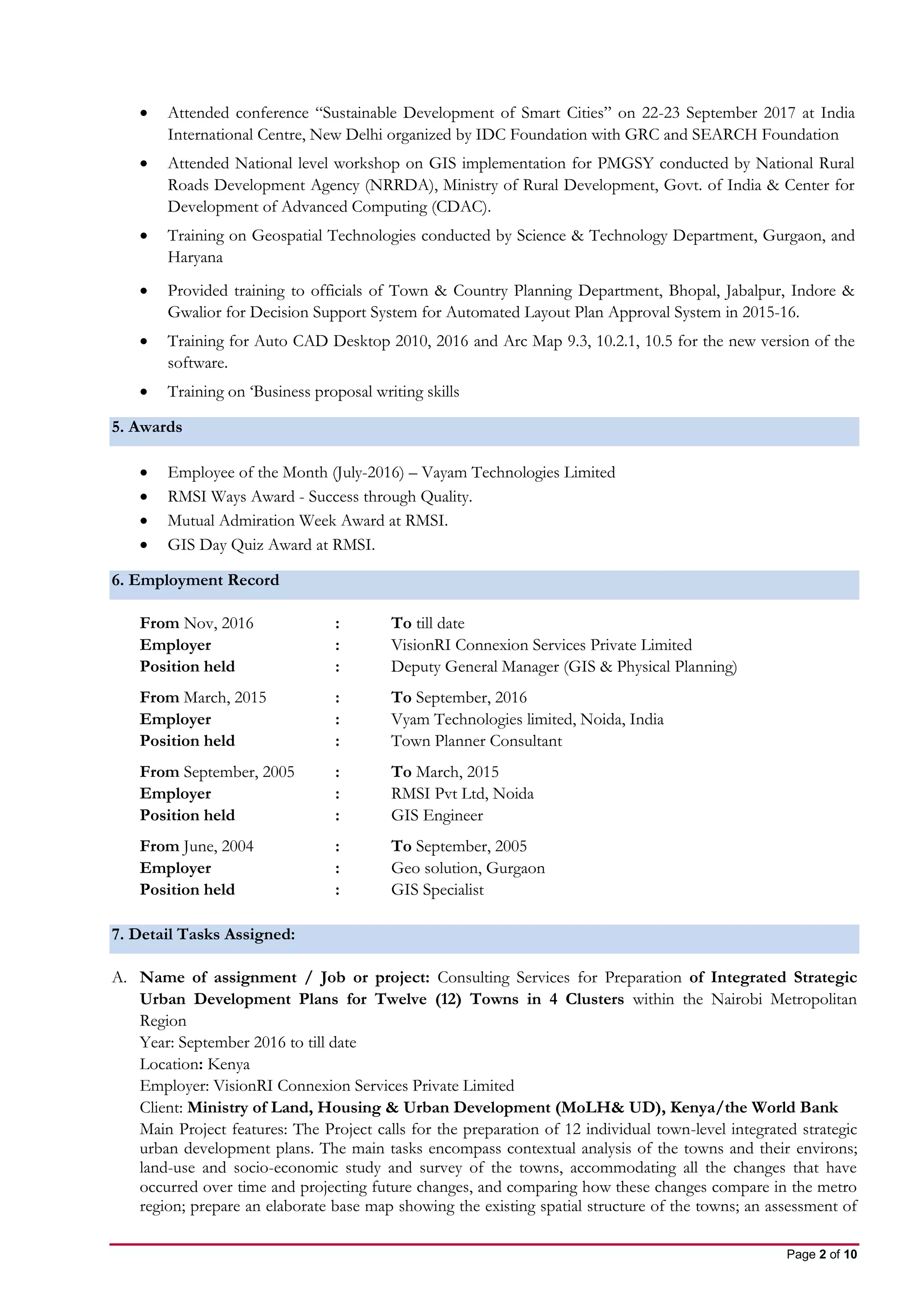 • Attended conference “Sustainable Development of Smart Cities” on 22-23 September 2017 at India International Centre, New Delhi organized by IDC Foundation with GRC and SEARCH Foundation

• Attended National level workshop on GIS implementation for PMGSY conducted by National Rural Roads Development Agency (NRRDA), Ministry of Rural Development, Govt. of India & Center for Development of Advanced Computing (CDAC).

• Training on Geospatial Technologies conducted by Science & Technology Department, Gurgaon, and Haryana

• Provided training to officials of Town & Country Planning Department, Bhopal, Jabalpur, Indore & Gwalior for Decision Support System for Automated Layout Plan Approval System in 2015-16.

• Training for Auto CAD Desktop 2010, 2016 and Arc Map 9.3, 10.2.1, 10.5 for the new version of the software.

• Training on ‘Business proposal writing skills

5. Awards

• Employee of the Month (July-2016) – Vayam Technologies Limited
• RMSI Ways Award - Success through Quality.
• Mutual Admiration Week Award at RMSI.
• GIS Day Quiz Award at RMSI.

6. Employment Record

From Nov, 2016 : To till date
Employer : VisionRI Connexion Services Private Limited
Position held : Deputy General Manager (GIS & Physical Planning)

From March, 2015 : To September, 2016
Employer : Vyam Technologies limited, Noida, India
Position held : Town Planner Consultant

From September, 2005 : To March, 2015
Employer : RMSI Pvt Ltd, Noida
Position held : GIS Engineer

From June, 2004 : To September, 2005
Employer : Geo solution, Gurgaon
Position held : GIS Specialist

7. Detail Tasks Assigned:

A. Name of assignment / Job or project: Consulting Services for Preparation of Integrated Strategic Urban Development Plans for Twelve (12) Towns in 4 Clusters within the Nairobi Metropolitan Region
Year: September 2016 to till date
Location: Kenya
Employer: VisionRI Connexion Services Private Limited
Client: Ministry of Land, Housing & Urban Development (MoLH& UD), Kenya/the World Bank
Main Project features: The Project calls for the preparation of 12 individual town-level integrated strategic urban development plans. The main tasks encompass contextual analysis of the towns and their environs; land-use and socio-economic study and survey of the towns, accommodating all the changes that have occurred over time and projecting future changes, and comparing how these changes compare in the metro region; prepare an elaborate base map showing the existing spatial structure of the towns; an assessment of

Page 2 of 10